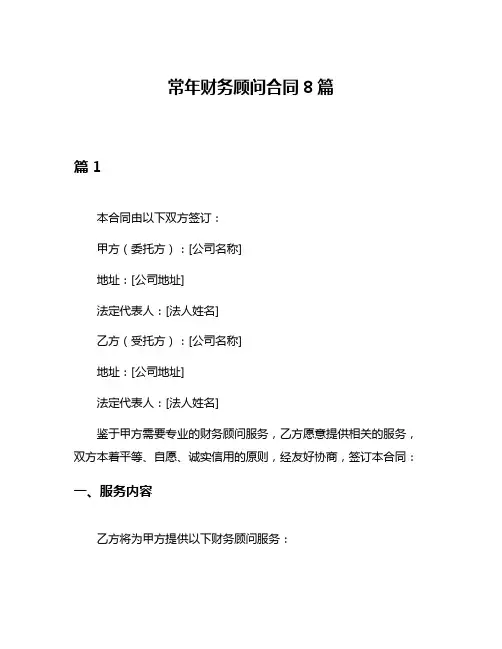 常年财务顾问合同 8 篇

篇 1

本合同由以下双方签订：

甲方（委托方）：[公司名称]

地址：[公司地址]

法定代表人：[法人姓名]

乙方（受托方）：[公司名称]

地址：[公司地址]

法定代表人：[法人姓名]

鉴于甲方需要专业的财务顾问服务，乙方愿意提供相关的服务，双方本着平等、自愿、诚实信用的原则，经友好协商，签订本合同：

一、服务内容

乙方将为甲方提供以下财务顾问服务：